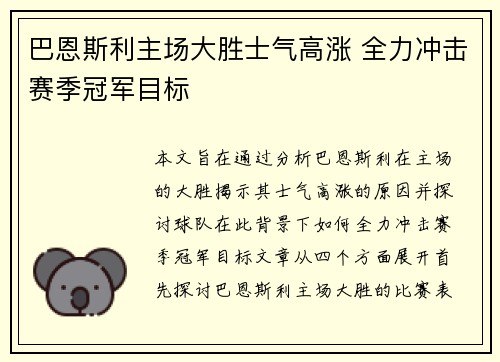 巴恩斯利主场大胜士气高涨 全力冲击赛季冠军目标

本文旨在通过分析巴恩斯利在主场的大胜揭示其士气高涨的原因并探讨球队在此背景下如何全力冲击赛季冠军目标文章从四个方面展开首先探讨巴恩斯利主场大胜的比赛表